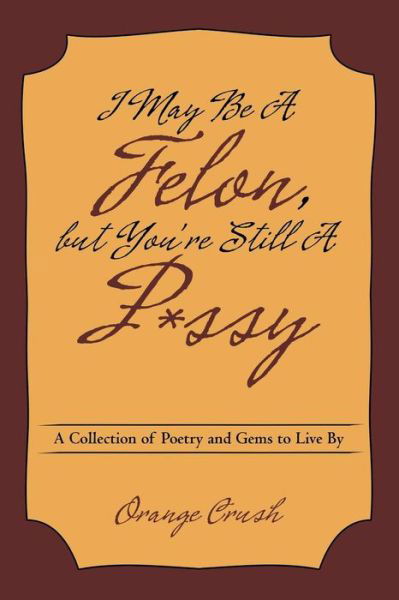 I May Be A
Felon,
but You're Still A
P*ssy

A Collection of Poetry and Gems to Live By

Orange Crush